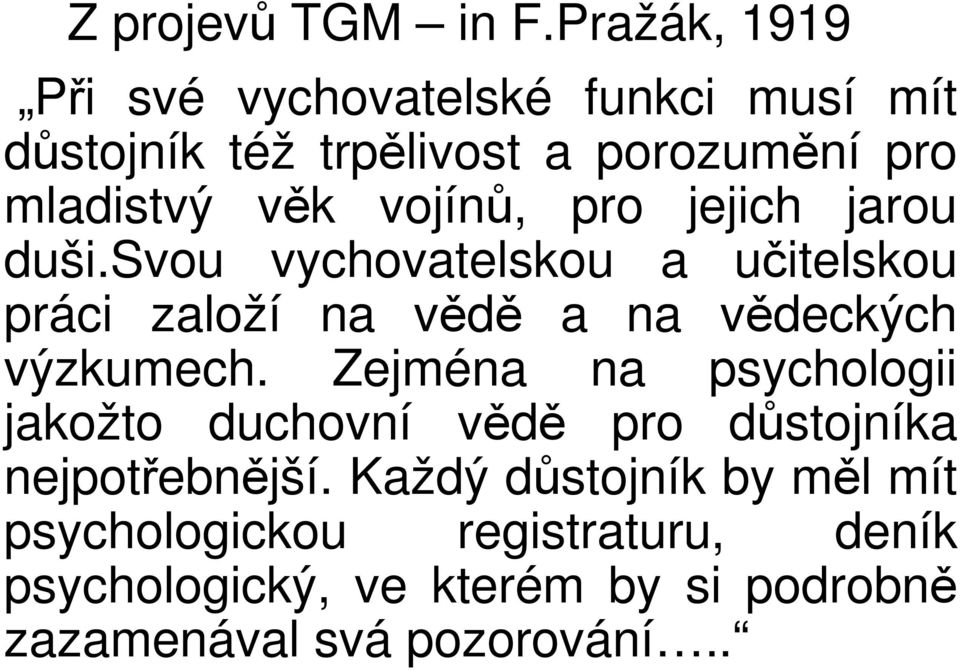 Z projevů TGM – in F.Pražák, 1919

„Při své vychovatelské funkci musí mít důstojník též trpělivost a porozumění pro mladistvý věk vojínů, pro jejich jarou duši.svou vychovatelskou a učitelskou práci založí na vědě a na vědeckých výzkumech. Zejména na psychologii jakožto duchovní vědě pro důstojníka nejpotřebnější. Každý důstojník by měl mít psychologickou registraturu, deník psychologický, ve kterém by si podrobně zazamenával svá pozorování…..“